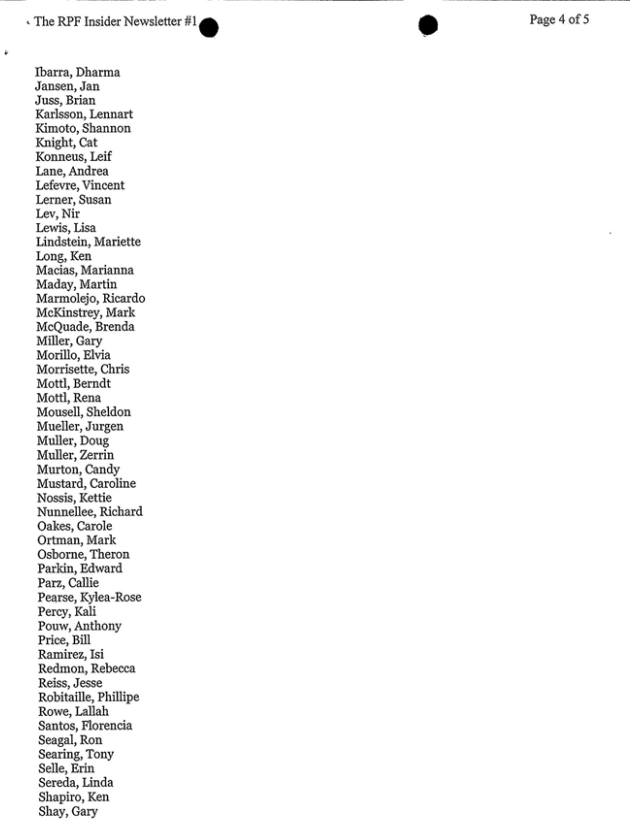 The RPF Insider Newsletter #1

Page 4 of 5

Ibarra, Dharma
Jansen, Jan
Juss, Brian
Karlsson, Lennart
Kimoto, Shannon
Knight, Cat
Konneus, Leif
Lane, Andrea
Lefevre, Vincent
Lerner, Susan
Lev, Nir
Lewis, Lisa
Lindstein, Mariette
Long, Ken
Macias, Marianna
Maday, Martin
Marmolejo, Ricardo
McKinstrey, Mark
McQuade, Brenda
Miller, Gary
Morillo, Elvia
Morrisette, Chris
Mottl, Berndt
Mottl, Rena
Mousell, Sheldon
Mueller, Jurgen
Muller, Doug
Muller, Zerrin
Murton, Candy
Mustard, Caroline
Nossis, Kettie
Nunnellee, Richard
Oakes, Carole
Ortman, Mark
Osborne, Theron
Parkin, Edward
Parz, Callie
Pearse, Kylea-Rose
Percy, Kali
Pouw, Anthony
Price, Bill
Ramirez, Isi
Redmon, Rebecca
Reiss, Jesse
Robitaille, Phillipe
Rowe, Lallah
Santos, Florencia
Seagal, Ron
Searing, Tony
Selle, Erin
Sereda, Linda
Shapiro, Ken
Shay, Gary